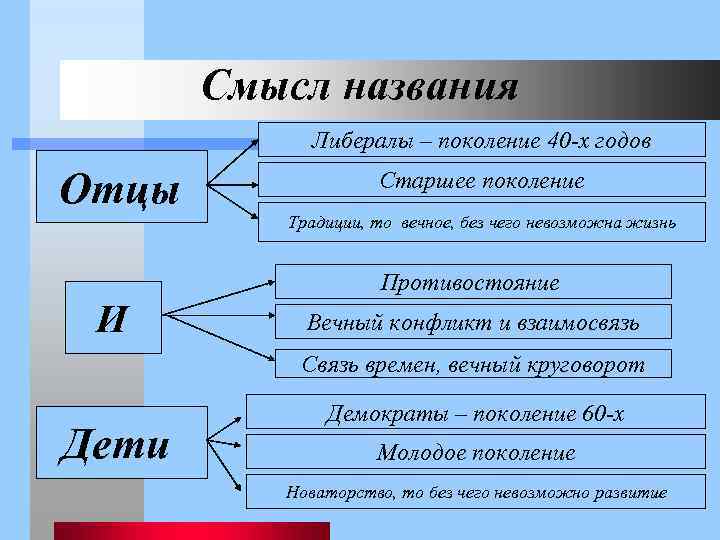 Смысл названия

Отцы

Либералы – поколение 40-х годов

Старшее поколение

Традиции, то вечное, без чего невозможна жизнь

И

Противостояние

Вечный конфликт и взаимосвязь

Связь времен, вечный круговорот

Дети

Демократы – поколение 60-х

Молодое поколение

Новаторство, то без чего невозможно развитие